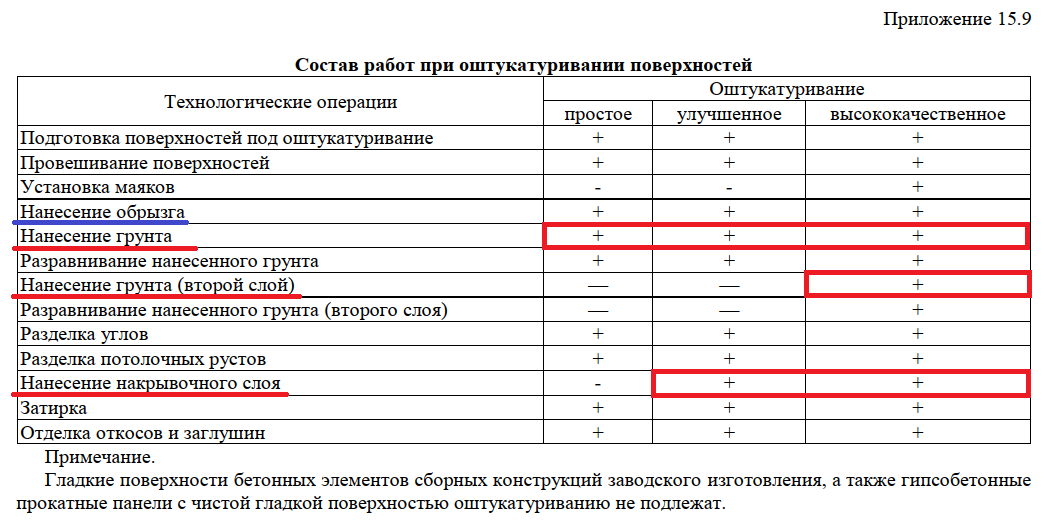 Приложение 15.9

Состав работ при оштукатуривании поверхностей

| Технологические операции | Оштукатуривание | | |
|---|---|---|---|
| | простое | улучшенное | высококачественное |
| Подготовка поверхностей под оштукатуривание | + | + | + |
| Провешивание поверхностей | + | + | + |
| Установка маяков | - | - | + |
| Нанесение обрызга | + | + | + |
| Нанесение грунта | + | + | + |
| Разравнивание нанесенного грунта | + | + | + |
| Нанесение грунта (второй слой) | — | — | + |
| Разравнивание нанесенного грунта (второго слоя) | — | — | + |
| Разделка углов | + | + | + |
| Разделка потолочных рустов | + | + | + |
| Нанесение накрывочного слоя | - | + | + |
| Затирка | + | + | + |
| Отделка откосов и заглушин | + | + | + |

Примечание.

Гладкие поверхности бетонных элементов сборных конструкций заводского изготовления, а также гипсобетонные прокатные панели с чистой гладкой поверхностью оштукатуриванию не подлежат.